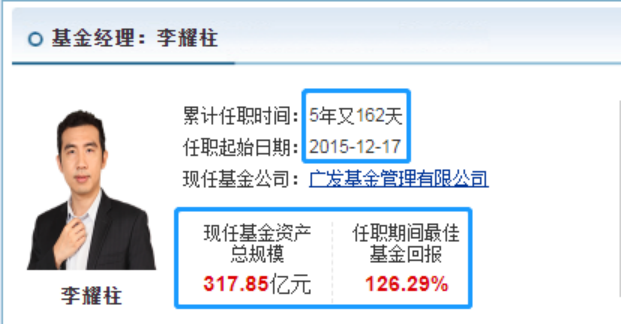 基金经理：李耀柱

累计任职时间：5年又162天
任职起始日期：2015-12-17
现任基金公司：广发基金管理有限公司

现任基金资产总规模
317.85亿元

任职期间最佳基金回报
126.29%

李耀柱